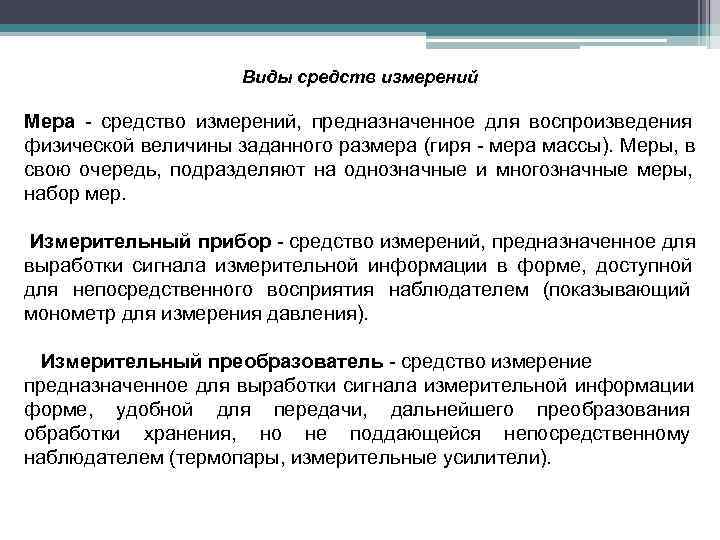 Виды средств измерений

Мера - средство измерений, предназначенное для воспроизведения физической величины заданного размера (гиря - мера массы). Меры, в свою очередь, подразделяют на однозначные и многозначные меры, набор мер.

Измерительный прибор - средство измерений, предназначенное для выработки сигнала измерительной информации в форме, доступной для непосредственного восприятия наблюдателем (показывающий монометр для измерения давления).

Измерительный преобразователь - средство измерение предназначенное для выработки сигнала измерительной информации форме, удобной для передачи, дальнейшего преобразования обработки хранения, но не поддающейся непосредственному наблюдателем (термопары, измерительные усилители).